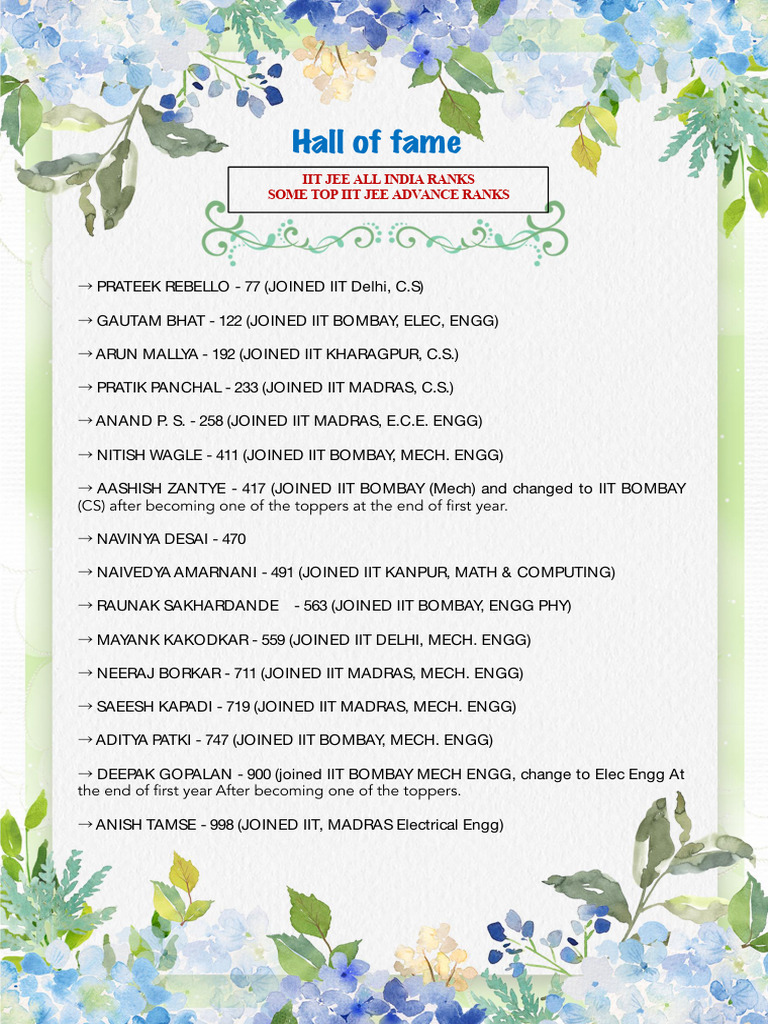 Hall of fame

IIT JEE ALL INDIA RANKS
SOME TOP IIT JEE ADVANCE RANKS

→ PRATEEK REBELLO - 77 (JOINED IIT Delhi, C.S)

→ GAUTAM BHAT - 122 (JOINED IIT BOMBAY, ELEC, ENGG)

→ ARUN MALLYA - 192 (JOINED IIT KHARAGPUR, C.S.)

→ PRATIK PANCHAL - 233 (JOINED IIT MADRAS, C.S.)

→ ANAND P. S. - 258 (JOINED IIT MADRAS, E.C.E. ENGG)

→ NITISH WAGLE - 411 (JOINED IIT BOMBAY, MECH. ENGG)

→ AASHISH ZANTYE - 417 (JOINED IIT BOMBAY (Mech) and changed to IIT BOMBAY (CS) after becoming one of the toppers at the end of first year.

→ NAVINYA DESAI - 470

→ NAIVEDYA AMARNANI - 491 (JOINED IIT KANPUR, MATH & COMPUTING)

→ RAUNAK SAKHARDANDE - 563 (JOINED IIT BOMBAY, ENGG PHY)

→ MAYANK KAKODKAR - 559 (JOINED IIT DELHI, MECH. ENGG)

→ NEERAJ BORKAR - 711 (JOINED IIT MADRAS, MECH. ENGG)

→ SAEESH KAPADI - 719 (JOINED IIT MADRAS, MECH. ENGG)

→ ADITYA PATKI - 747 (JOINED IIT BOMBAY, MECH. ENGG)

→ DEEPAK GOPALAN - 900 (joined IIT BOMBAY MECH ENGG, change to Elec Engg At the end of first year After becoming one of the toppers.

→ ANISH TAMSE - 998 (JOINED IIT, MADRAS Electrical Engg)